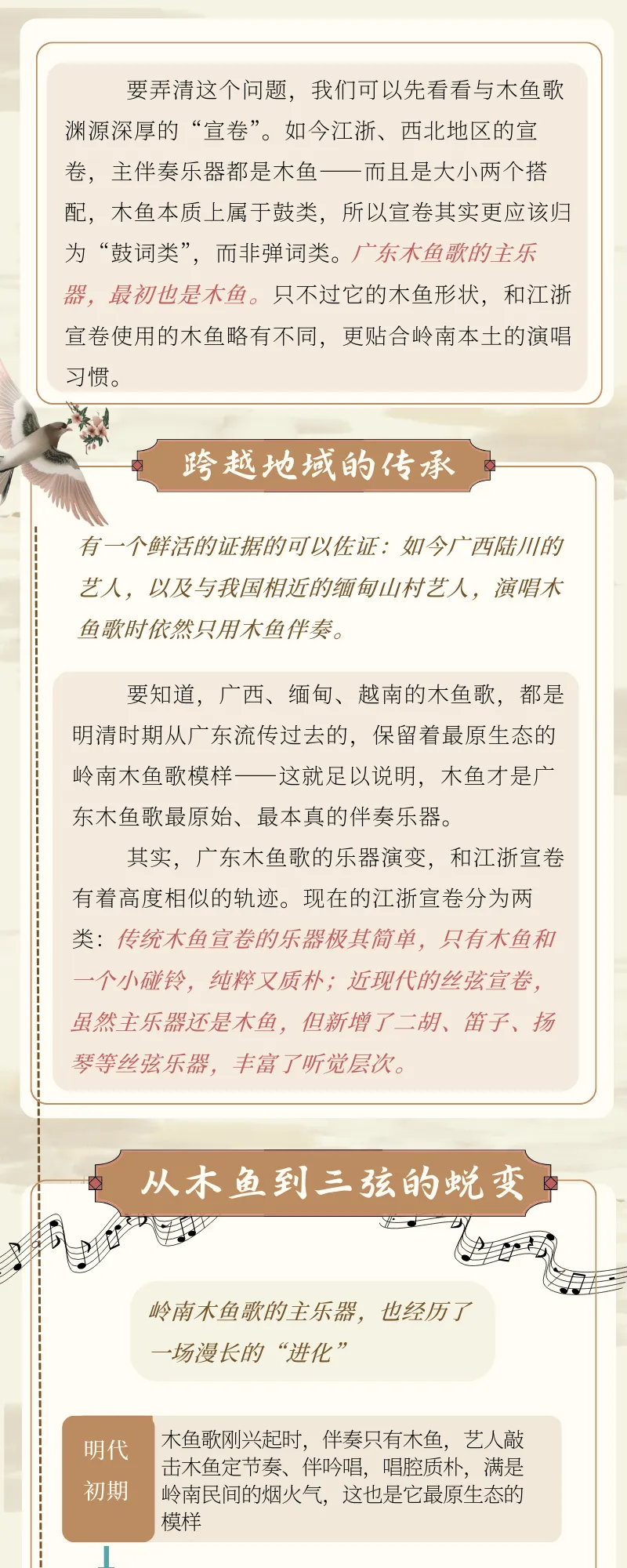 要弄清这个问题，我们可以先看看与木鱼歌渊源深厚的“宣卷”。如今江浙、西北地区的宣卷，主伴奏乐器都是木鱼——而且是大小两个搭配，木鱼本质上属于鼓类，所以宣卷其实更应该归为“鼓词类”，而非弹词类。广东木鱼歌的主乐器，最初也是木鱼。只不过它的木鱼形状，和江浙宣卷使用的木鱼略有不同，更贴合岭南本土的演唱习惯。

跨越地域的传承

有一个鲜活的证据的可以佐证：如今广西陆川的艺人，以及与我国相近的缅甸山村艺人，演唱木鱼歌时依然只用木鱼伴奏。

要知道，广西、缅甸、越南的木鱼歌，都是明清时期从广东流传过去的，保留着最原生态的岭南木鱼歌模样——这就足以说明，木鱼才是广东木鱼歌最原始、最本真的伴奏乐器。

其实，广东木鱼歌的乐器演变，和江浙宣卷有着高度相似的轨迹。现在的江浙宣卷分为两类：传统木鱼宣卷的乐器极其简单，只有木鱼和一个小碰铃，纯粹又质朴；近现代的丝弦宣卷，虽然主乐器还是木鱼，但新增了二胡、笛子、扬琴等丝弦乐器，丰富了听觉层次。

从木鱼到三弦的蜕变

岭南木鱼歌的主乐器，也经历了一场漫长的“进化”

明代初期

木鱼歌刚兴起时，伴奏只有木鱼，艺人敲击木鱼定节奏、伴吟唱，唱腔质朴，满是岭南民间的烟火气，这也是它最原生态的模样